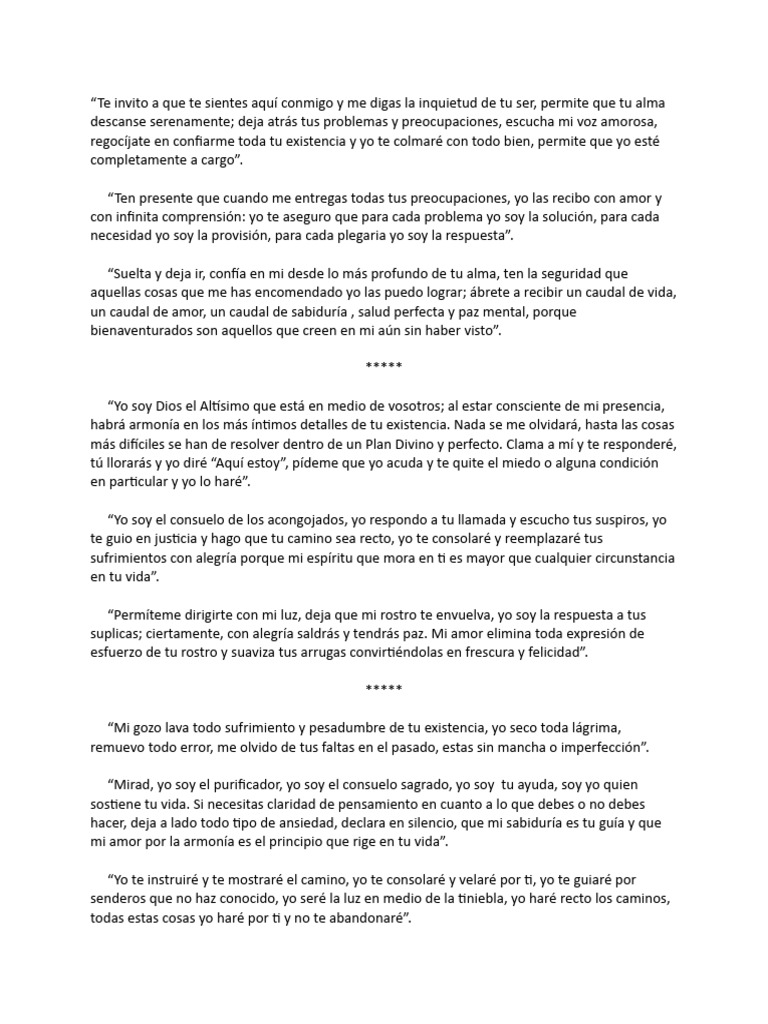 “Te invito a que te sientes aquí conmigo y me digas la inquietud de tu ser, permite que tu alma descanse serenamente; deja atrás tus problemas y preocupaciones, escucha mi voz amorosa, regocíjate en confiarme toda tu existencia y yo te colmaré con todo bien, permite que yo esté completamente a cargo”.

“Ten presente que cuando me entregas todas tus preocupaciones, yo las recibo con amor y con infinita comprensión: yo te aseguro que para cada problema yo soy la solución, para cada necesidad yo soy la provisión, para cada plegaria yo soy la respuesta”.

“Suelta y deja ir, confía en mi desde lo más profundo de tu alma, ten la seguridad que aquellas cosas que me has encomendado yo las puedo lograr; ábrete a recibir un caudal de vida, un caudal de amor, un caudal de sabiduría , salud perfecta y paz mental, porque bienaventurados son aquellos que creen en mi aún sin haber visto”.

*****

“Yo soy Dios el Altísimo que está en medio de vosotros; al estar consciente de mi presencia, habrá armonía en los más íntimos detalles de tu existencia. Nada se me olvidará, hasta las cosas más difíciles se han de resolver dentro de un Plan Divino y perfecto. Clama a mí y te responderé, tú llorarás y yo diré “Aquí estoy”, pídeme que yo acuda y te quite el miedo o alguna condición en particular y yo lo haré”.

“Yo soy el consuelo de los acongojados, yo respondo a tu llamada y escucho tus suspiros, yo te guio en justicia y hago que tu camino sea recto, yo te consolaré y reemplazaré tus sufrimientos con alegría porque mi espíritu que mora en ti es mayor que cualquier circunstancia en tu vida”.

“Permíteme dirigirte con mi luz, deja que mi rostro te envuelva, yo soy la respuesta a tus suplicas; ciertamente, con alegría saldrás y tendrás paz. Mi amor elimina toda expresión de esfuerzo de tu rostro y suaviza tus arrugas convirtiéndolas en frescura y felicidad”.

*****

“Mi gozo lava todo sufrimiento y pesadumbre de tu existencia, yo seco toda lágrima, remuevo todo error, me olvido de tus faltas en el pasado, estas sin mancha o imperfección”.

“Mirad, yo soy el purificador, yo soy el consuelo sagrado, yo soy tu ayuda, soy yo quien sostiene tu vida. Si necesitas claridad de pensamiento en cuanto a lo que debes o no debes hacer, deja a lado todo tipo de ansiedad, declara en silencio, que mi sabiduría es tu guía y que mi amor por la armonía es el principio que rige en tu vida”.

“Yo te instruiré y te mostraré el camino, yo te consolaré y velaré por ti, yo te guiaré por senderos que no haz conocido, yo seré la luz en medio de la tiniebla, yo haré recto los caminos, todas estas cosas yo haré por ti y no te abandonaré”.